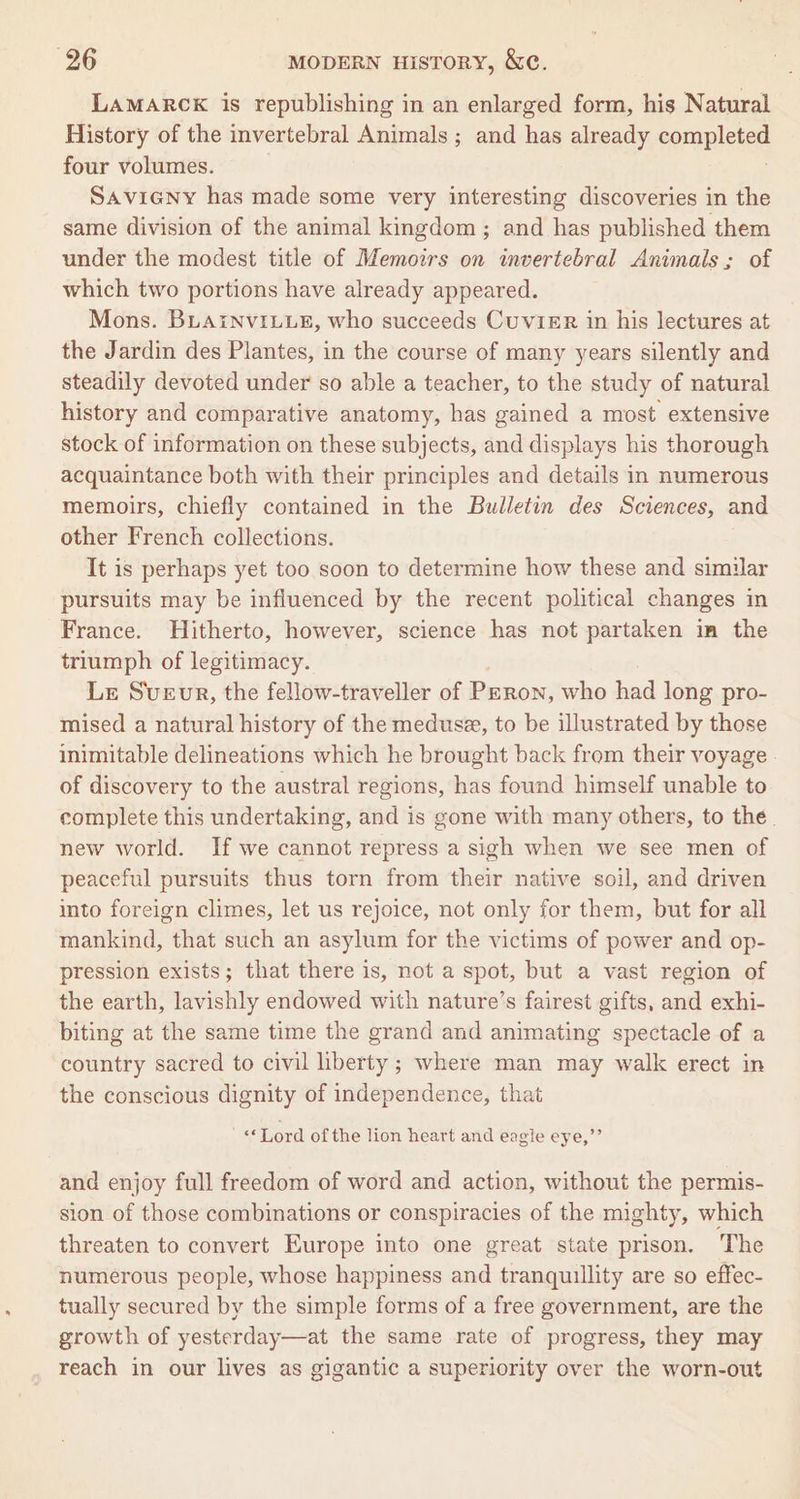 26 MODERN HISTORY, &c.

LAMARCK is republishing in an enlarged form, his Natural History of the invertebral Animals; and has already completed four volumes.

SAVIGNY has made some very interesting discoveries in the same division of the animal kingdom; and has published them under the modest title of Memoirs on invertebral Animals; of which two portions have already appeared.

Mons. BLAINVILLE, who succeeds CUVIER in his lectures at the Jardin des Plantes, in the course of many years silently and steadily devoted under so able a teacher, to the study of natural history and comparative anatomy, has gained a most extensive stock of information on these subjects, and displays his thorough acquaintance both with their principles and details in numerous memoirs, chiefly contained in the Bulletin des Sciences, and other French collections.

It is perhaps yet too soon to determine how these and similar pursuits may be influenced by the recent political changes in France. Hitherto, however, science has not partaken in the triumph of legitimacy.

LE SUEUR, the fellow-traveller of PERON, who had long promised a natural history of the medusæ, to be illustrated by those inimitable delineations which he brought back from their voyage of discovery to the austral regions, has found himself unable to complete this undertaking, and is gone with many others, to the new world. If we cannot repress a sigh when we see men of peaceful pursuits thus torn from their native soil, and driven into foreign climes, let us rejoice, not only for them, but for all mankind, that such an asylum for the victims of power and oppression exists; that there is, not a spot, but a vast region of the earth, lavishly endowed with nature's fairest gifts, and exhibiting at the same time the grand and animating spectacle of a country sacred to civil liberty; where man may walk erect in the conscious dignity of independence, that

"Lord of the lion heart and eagle eye,"

and enjoy full freedom of word and action, without the permission of those combinations or conspiracies of the mighty, which threaten to convert Europe into one great state prison. The numerous people, whose happiness and tranquillity are so effectually secured by the simple forms of a free government, are the growth of yesterday—at the same rate of progress, they may reach in our lives as gigantic a superiority over the worn-out